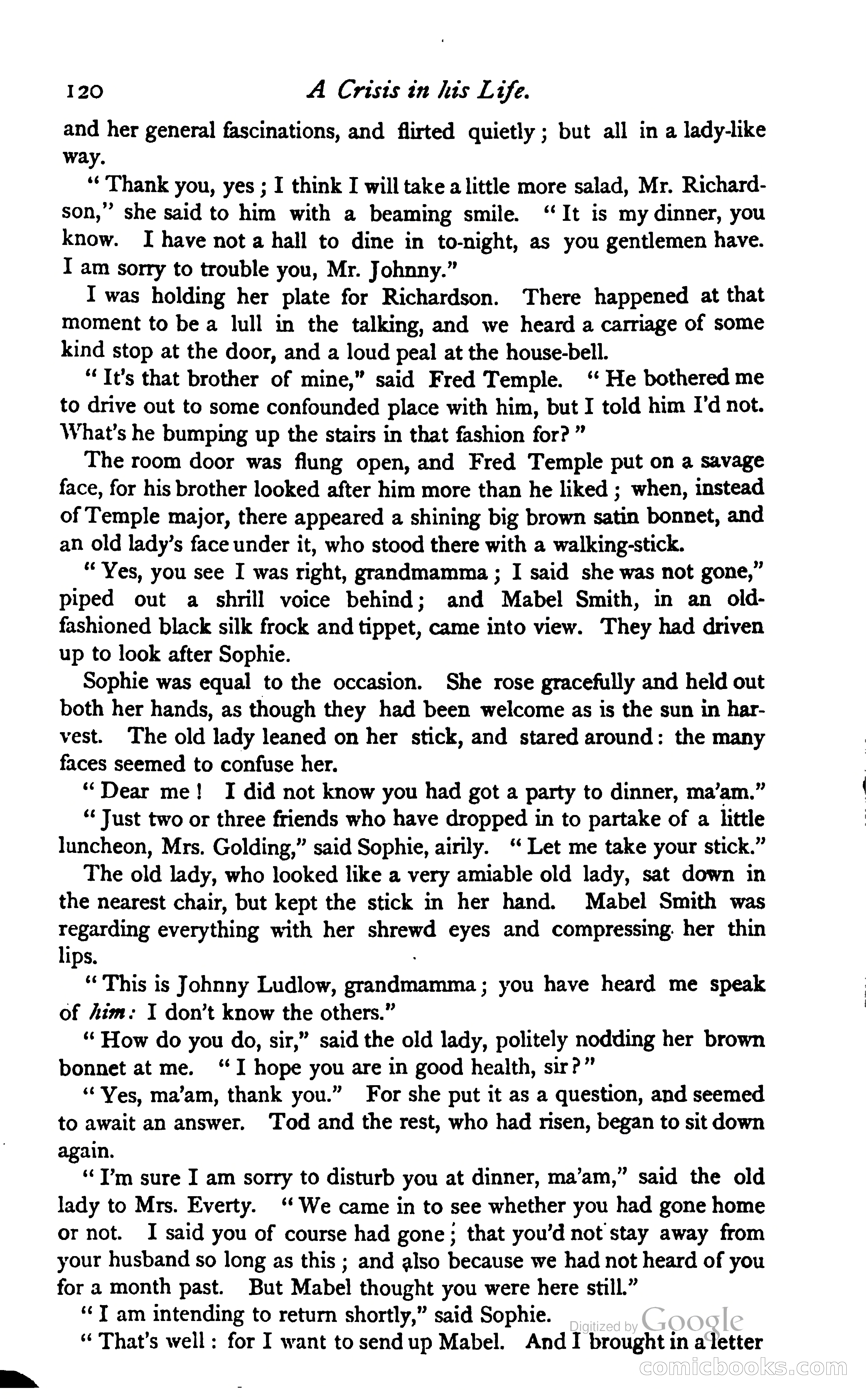 120 A Crisis in his Life.

and her general fascinations, and flirted quietly; but all in a lady-like way.

"Thank you, yes; I think I will take a little more salad, Mr. Richardson," she said to him with a beaming smile. "It is my dinner, you know. I have not a hall to dine in to-night, as you gentlemen have. I am sorry to trouble you, Mr. Johnny."

I was holding her plate for Richardson. There happened at that moment to be a lull in the talking, and we heard a carriage of some kind stop at the door, and a loud peal at the house-bell.

"It's that brother of mine," said Fred Temple. "He bothered me to drive out to some confounded place with him, but I told him I'd not. What's he bumping up the stairs in that fashion for?"

The room door was flung open, and Fred Temple put on a savage face, for his brother looked after him more than he liked; when, instead of Temple major, there appeared a shining big brown satin bonnet, and an old lady's face under it, who stood there with a walking-stick.

"Yes, you see I was right, grandmamma; I said she was not gone," piped out a shrill voice behind; and Mabel Smith, in an old-fashioned black silk frock and tippet, came into view. They had driven up to look after Sophie.

Sophie was equal to the occasion. She rose gracefully and held out both her hands, as though they had been welcome as is the sun in harvest. The old lady leaned on her stick, and stared around: the many faces seemed to confuse her.

"Dear me! I did not know you had got a party to dinner, ma'am."

"Just two or three friends who have dropped in to partake of a little luncheon, Mrs. Golding," said Sophie, airily. "Let me take your stick."

The old lady, who looked like a very amiable old lady, sat down in the nearest chair, but kept the stick in her hand. Mabel Smith was regarding everything with her shrewd eyes and compressing her thin lips.

"This is Johnny Ludlow, grandmamma; you have heard me speak of him: I don't know the others."

"How do you do, sir," said the old lady, politely nodding her brown bonnet at me. "I hope you are in good health, sir?"

"Yes, ma'am, thank you." For she put it as a question, and seemed to await an answer. Tod and the rest, who had risen, began to sit down again.

"I'm sure I am sorry to disturb you at dinner, ma'am," said the old lady to Mrs. Everty. "We came in to see whether you had gone home or not. I said you of course had gone; that you'd not stay away from your husband so long as this; and also because we had not heard of you for a month past. But Mabel thought you were here still."

"I am intending to return shortly," said Sophie.

"That's well: for I want to send up Mabel. And I brought in a letter

Digitized by Google

comicbooks.com